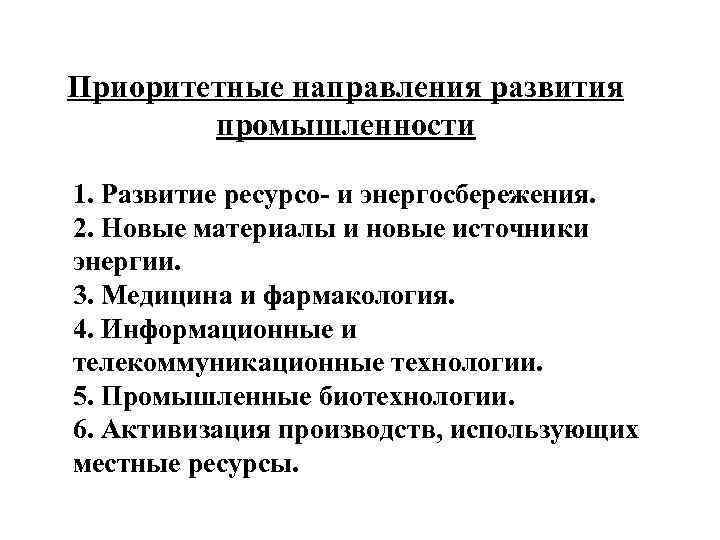 Приоритетные направления развития промышленности

1. Развитие ресурсо- и энергосбережения.
2. Новые материалы и новые источники энергии.
3. Медицина и фармакология.
4. Информационные и телекоммуникационные технологии.
5. Промышленные биотехнологии.
6. Активизация производств, использующих местные ресурсы.